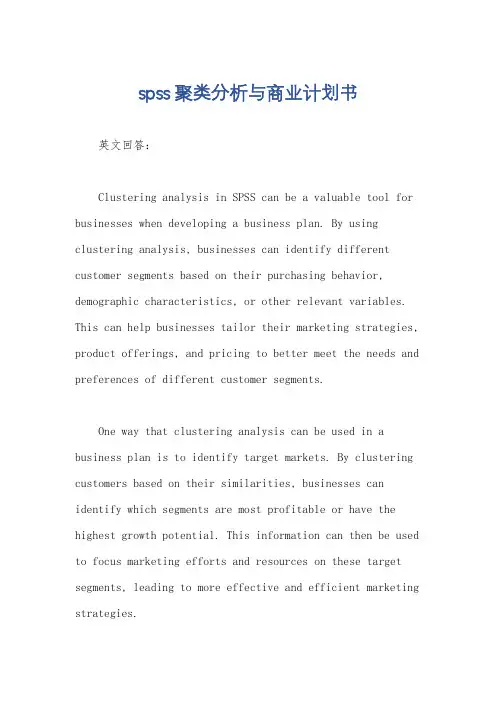 spss聚类分析与商业计划书

英文回答：

Clustering analysis in SPSS can be a valuable tool for businesses when developing a business plan. By using clustering analysis, businesses can identify different customer segments based on their purchasing behavior, demographic characteristics, or other relevant variables. This can help businesses tailor their marketing strategies, product offerings, and pricing to better meet the needs and preferences of different customer segments.

One way that clustering analysis can be used in a business plan is to identify target markets. By clustering customers based on their similarities, businesses can identify which segments are most profitable or have the highest growth potential. This information can then be used to focus marketing efforts and resources on these target segments, leading to more effective and efficient marketing strategies.